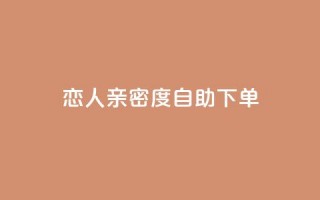 恋人亲密度自助下单